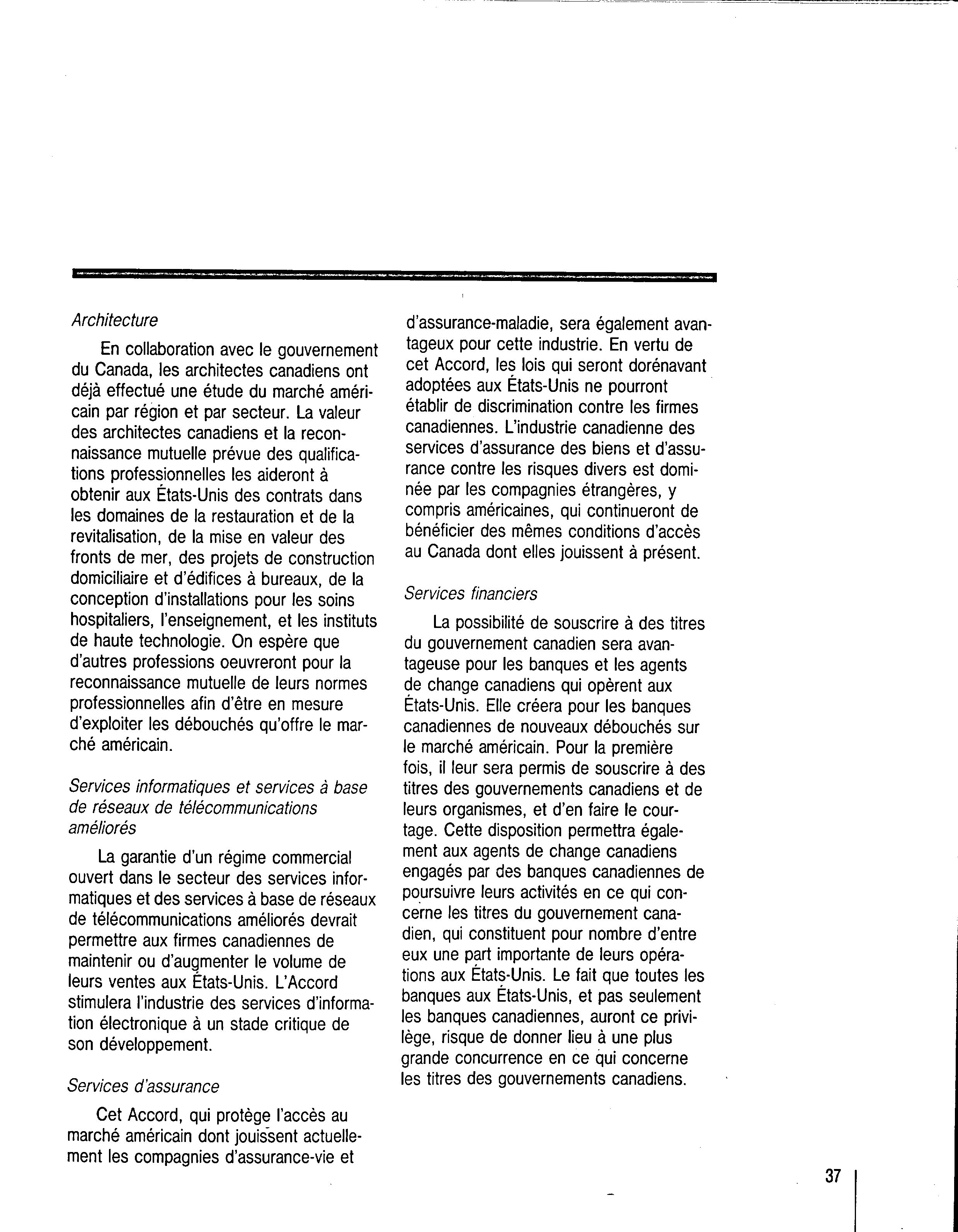 Architecture

En collaboration avec le gouvernement du Canada, les architectes canadiens ont déjà effectué une étude du marché américain par région et par secteur. La valeur des architectes canadiens et la reconnaissance mutuelle prévue des qualifications professionnelles les aideront à obtenir aux États-Unis des contrats dans les domaines de la restauration et de la revitalisation, de la mise en valeur des fronts de mer, des projets de construction domiciliaire et d'édifices à bureaux, de la conception d'installations pour les soins hospitaliers, l'enseignement, et les instituts de haute technologie. On espère que d'autres professions oeuvreront pour la reconnaissance mutuelle de leurs normes professionnelles afin d'être en mesure d'exploiter les débouchés qu'offre le marché américain.

Services informatiques et services à base de réseaux de télécommunications améliorés

La garantie d'un régime commercial ouvert dans le secteur des services informatiques et des services à base de réseaux de télécommunications améliorés devrait permettre aux firmes canadiennes de maintenir ou d'augmenter le volume de leurs ventes aux États-Unis. L'Accord stimulera l'industrie des services d'information électronique à un stade critique de son développement.

Services d'assurance

Cet Accord, qui protège l'accès au marché américain dont jouissent actuellement les compagnies d'assurance-vie et d'assurance-maladie, sera également avantageux pour cette industrie. En vertu de cet Accord, les lois qui seront dorénavant adoptées aux États-Unis ne pourront établir de discrimination contre les firmes canadiennes. L'industrie canadienne des services d'assurance des biens et d'assurance contre les risques divers est dominée par les compagnies étrangères, y compris américaines, qui continueront de bénéficier des mêmes conditions d'accès au Canada dont elles jouissent à présent.

Services financiers

La possibilité de souscrire à des titres du gouvernement canadien sera avantageuse pour les banques et les agents de change canadiens qui opèrent aux États-Unis. Elle créera pour les banques canadiennes de nouveaux débouchés sur le marché américain. Pour la première fois, il leur sera permis de souscrire à des titres des gouvernements canadiens et de leurs organismes, et d'en faire le courtage. Cette disposition permettra également aux agents de change canadiens engagés par des banques canadiennes de poursuivre leurs activités en ce qui concerne les titres du gouvernement canadien, qui constituent pour nombre d'entre eux une part importante de leurs opérations aux États-Unis. Le fait que toutes les banques aux États-Unis, et pas seulement les banques canadiennes, auront ce privilège, risque de donner lieu à une plus grande concurrence en ce qui concerne les titres des gouvernements canadiens.

37